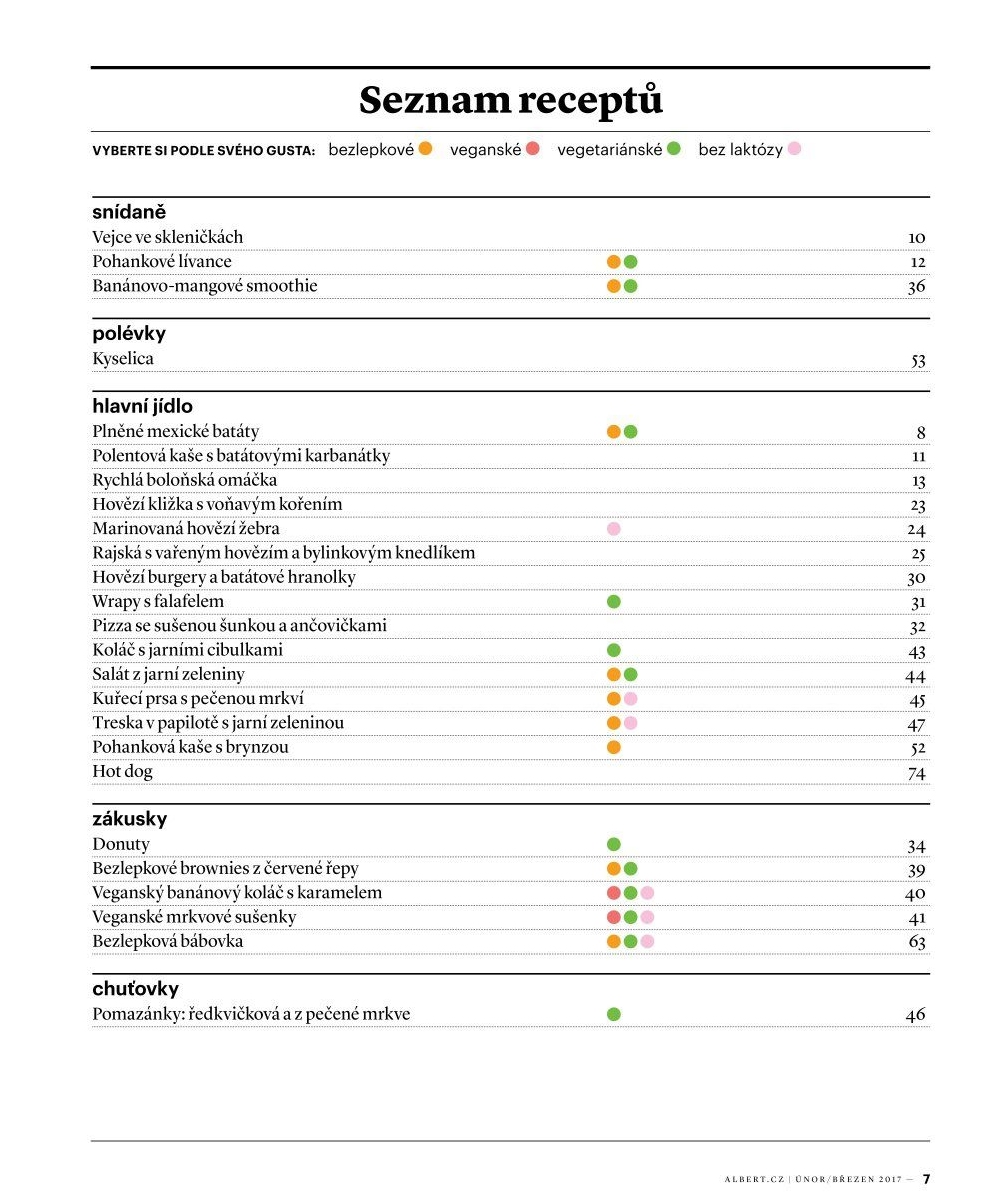 Seznam receptů

VYBERTE SI PODLE SVÉHO GUSTA: bezlepkové veganské vegetariánské bez laktózy

snídaně
Vejce ve skleničkách 10
Pohankové lívance 12
Banánovo-mangové smoothie 36

polévky
Kyselica 53

hlavní jídlo
Plněné mexické batáty 8
Polentová kaše s batátovými karbanátky 11
Rychlá boloňská omáčka 13
Hovězí kližka s voňavým kořením 23
Marinovaná hovězí žebra 24
Rajská s vařeným hovězím a bylinkovým knedlíkem 25
Hovězí burgery a batátové hranolky 30
Wrapy s falafelem 31
Pizza se sušenou šunkou a ančovičkami 32
Koláč s jarními cibulkami 43
Salát z jarní zeleniny 44
Kuřecí prsa s pečenou mrkví 45
Treska v papilotě s jarní zeleninou 47
Pohanková kaše s brynzou 52
Hot dog 74

zákusky
Donuty 34
Bezlepkové brownies z červené řepy 39
Veganský banánový koláč s karamelem 40
Veganské mrkvové sušenky 41
Bezlepková bábovka 63

chuťovky
Pomazánky: ředkvičková a z pečené mrkve 46

ALBERT.CZ | ÚNOR/BŘEZEN 2017 — 7